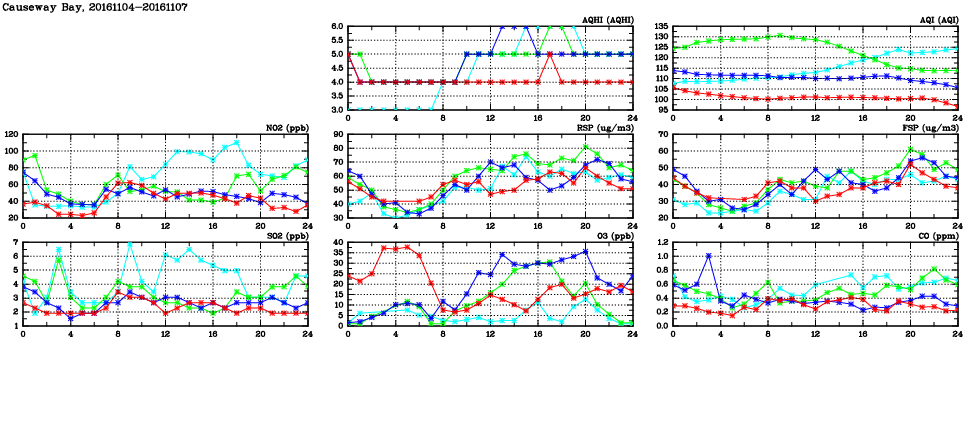 Causeway Bay, 20161104-20161107

AQHI (AQHI)
6.0
5.5
5.0
4.5
4.0
3.5
3.0
0 4 8 12 16 20 24

AQI (AQI)
135
130
125
120
115
110
105
100
95
0 4 8 12 16 20 24

NO2 (ppb)
120
100
80
60
40
20
0 4 8 12 16 20 24

RSP (ug/m3)
90
80
70
60
50
40
30
0 4 8 12 16 20 24

FSP (ug/m3)
70
60
50
40
30
20
0 4 8 12 16 20 24

SO2 (ppb)
7
6
5
4
3
2
1
0 4 8 12 16 20 24

O3 (ppb)
40
35
30
25
20
15
10
5
0
0 4 8 12 16 20 24

CO (ppm)
1.2
1.0
0.8
0.6
0.4
0.2
0.0
0 4 8 12 16 20 24